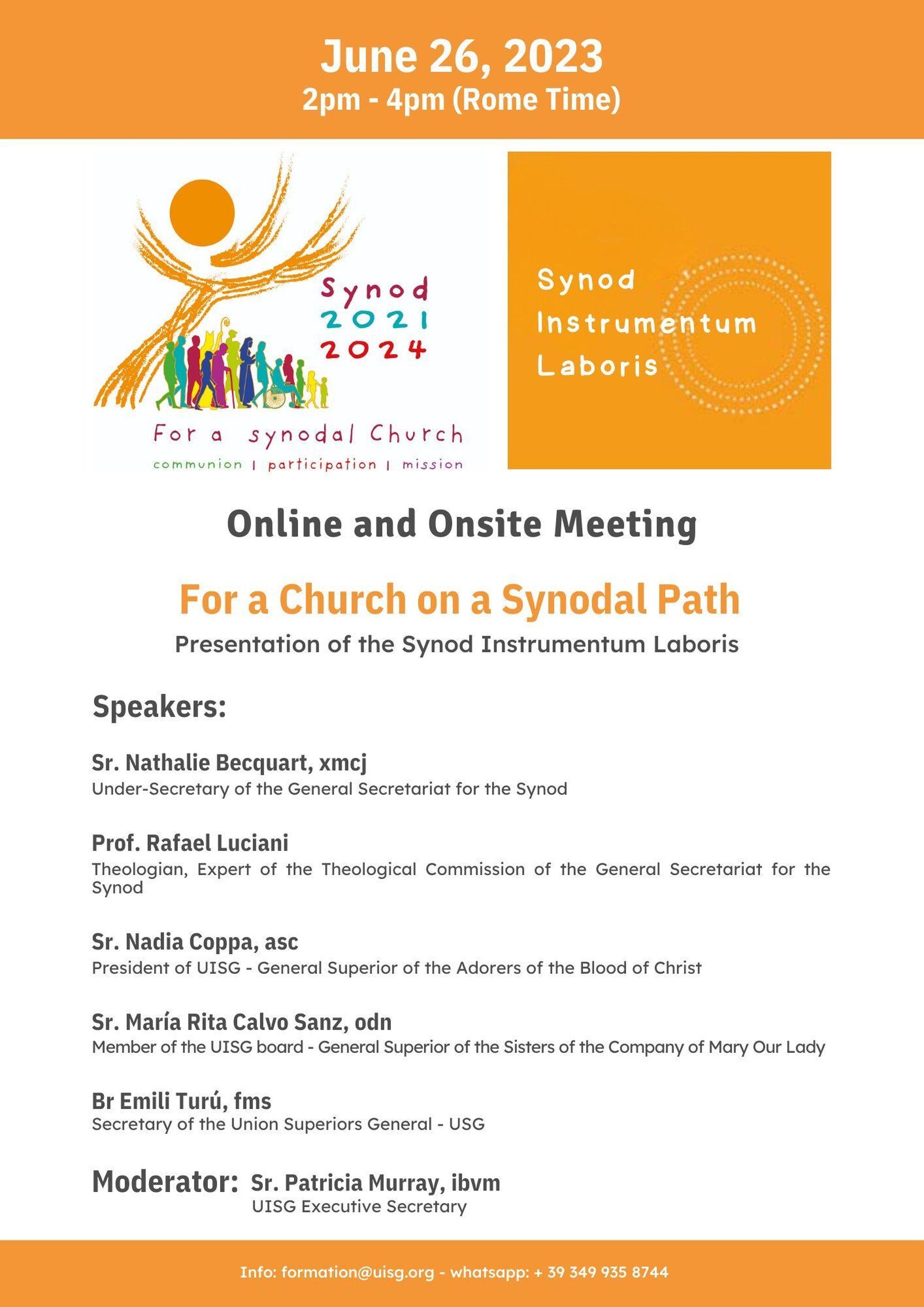 June 26, 2023
2pm - 4pm (Rome Time)

Synod
2021
2024

For a synodal Church
communion | participation | mission

Synod
Instrumentum
Laboris

Online and Onsite Meeting

For a Church on a Synodal Path
Presentation of the Synod Instrumentum Laboris

Speakers:

Sr. Nathalie Becquart, xmcj
Under-Secretary of the General Secretariat for the Synod

Prof. Rafael Luciani
Theologian, Expert of the Theological Commission of the General Secretariat for the Synod

Sr. Nadia Coppa, asc
President of UISG - General Superior of the Adorers of the Blood of Christ

Sr. María Rita Calvo Sanz, odn
Member of the UISG board - General Superior of the Sisters of the Company of Mary Our Lady

Br Emili Turú, fms
Secretary of the Union Superiors General - USG

Moderator: Sr. Patricia Murray, ibvm
UISG Executive Secretary

Info: formation@uisg.org - whatsapp: + 39 349 935 8744